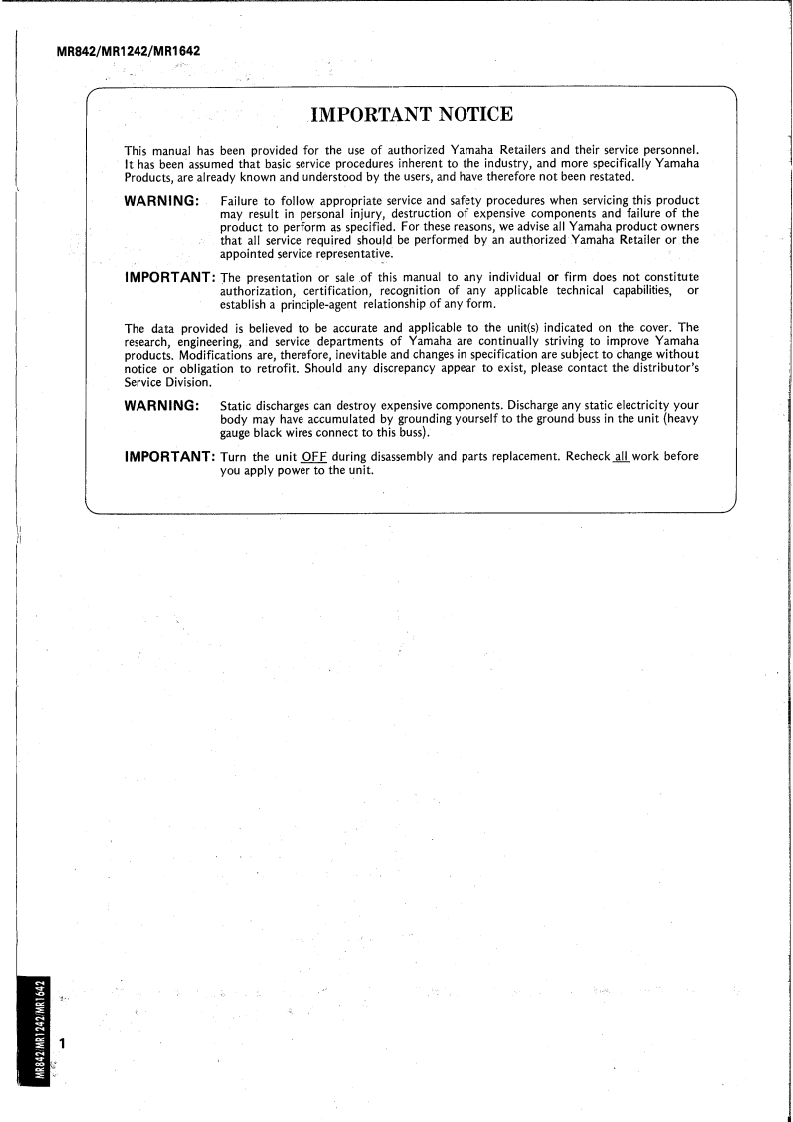 MR842/MR1242/MR1642

IMPORTANT NOTICE

This manual has been provided for the use of authorized Yamaha Retailers and their service personnel. It has been assumed that basic service procedures inherent to the industry, and more specifically Yamaha Products, are already known and understood by the users, and have therefore not been restated.

WARNING: Failure to follow appropriate service and safety procedures when servicing this product may result in personal injury, destruction of expensive components and failure of the product to perform as specified. For these reasons, we advise all Yamaha product owners that all service required should be performed by an authorized Yamaha Retailer or the appointed service representative.

IMPORTANT: The presentation or sale of this manual to any individual or firm does not constitute authorization, certification, recognition of any applicable technical capabilities, or establish a principle-agent relationship of any form.

The data provided is believed to be accurate and applicable to the unit(s) indicated on the cover. The research, engineering, and service departments of Yamaha are continually striving to improve Yamaha products. Modifications are, therefore, inevitable and changes in specification are subject to change without notice or obligation to retrofit. Should any discrepancy appear to exist, please contact the distributor's Service Division.

WARNING: Static discharges can destroy expensive components. Discharge any static electricity your body may have accumulated by grounding yourself to the ground buss in the unit (heavy gauge black wires connect to this buss).

IMPORTANT: Turn the unit OFF during disassembly and parts replacement. Recheck all work before you apply power to the unit.

MR842/MR1242/MR1642
1